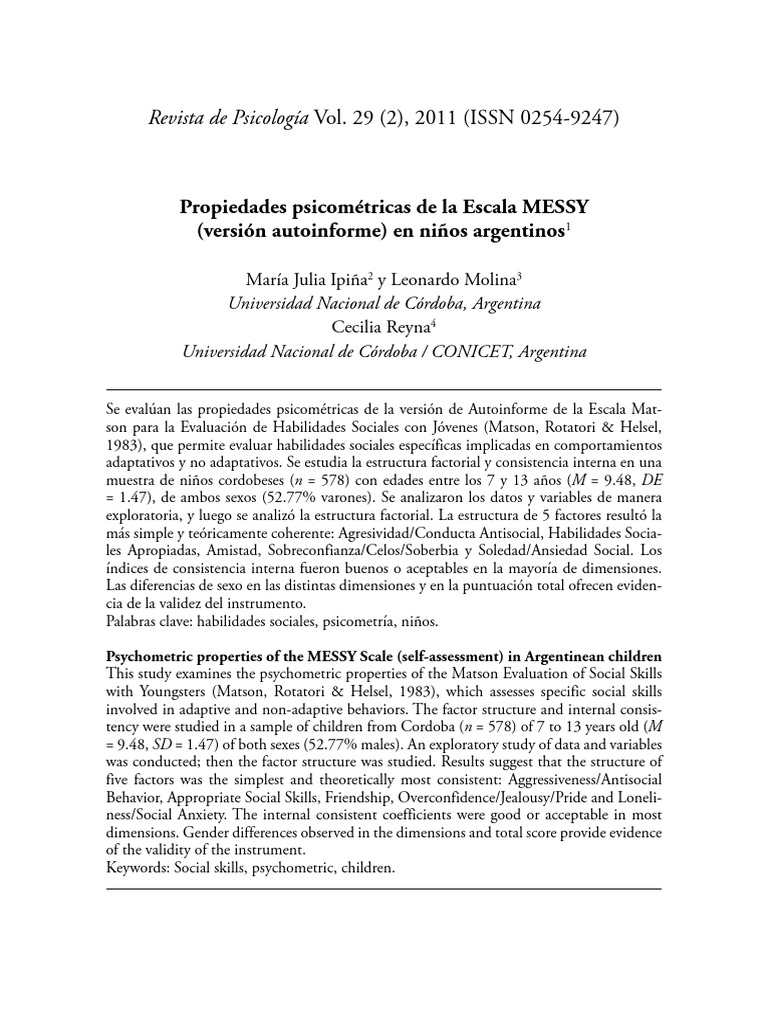 Revista de Psicología Vol. 29 (2), 2011 (ISSN 0254-9247)

Propiedades psicométricas de la Escala MESSY (versión autoinforme) en niños argentinos$^{1}$

María Julia Ipiña$^{2}$ y Leonardo Molina$^{3}$
Universidad Nacional de Córdoba, Argentina
Cecilia Reyna$^{4}$
Universidad Nacional de Córdoba / CONICET, Argentina

Se evalúan las propiedades psicométricas de la versión de Autoinforme de la Escala Matson para la Evaluación de Habilidades Sociales con Jóvenes (Matson, Rotatori & Helsel, 1983), que permite evaluar habilidades sociales específicas implicadas en comportamientos adaptativos y no adaptativos. Se estudia la estructura factorial y consistencia interna en una muestra de niños cordobeses (n = 578) con edades entre los 7 y 13 años (M = 9.48, DE = 1.47), de ambos sexos (52.77% varones). Se analizaron los datos y variables de manera exploratoria, y luego se analizó la estructura factorial. La estructura de 5 factores resultó la más simple y teóricamente coherente: Agresividad/Conducta Antisocial, Habilidades Sociales Apropiadas, Amistad, Sobreconfianza/Celos/Soberbia y Soledad/Ansiedad Social. Los índices de consistencia interna fueron buenos o aceptables en la mayoría de dimensiones. Las diferencias de sexo en las distintas dimensiones y en la puntuación total ofrecen evidencia de la validez del instrumento.
Palabras clave: habilidades sociales, psicometría, niños.

Psychometric properties of the MESSY Scale (self-assessment) in Argentinean children
This study examines the psychometric properties of the Matson Evaluation of Social Skills with Youngsters (Matson, Rotatori & Helsel, 1983), which assesses specific social skills involved in adaptive and non-adaptive behaviors. The factor structure and internal consistency were studied in a sample of children from Cordoba (n = 578) of 7 to 13 years old (M = 9.48, SD = 1.47) of both sexes (52.77% males). An exploratory study of data and variables was conducted; then the factor structure was studied. Results suggest that the structure of five factors was the simplest and theoretically most consistent: Aggressiveness/Antisocial Behavior, Appropriate Social Skills, Friendship, Overconfidence/Jealousy/Pride and Loneliness/Social Anxiety. The internal consistent coefficients were good or acceptable in most dimensions. Gender differences observed in the dimensions and total score provide evidence of the validity of the instrument.
Keywords: Social skills, psychometric, children.